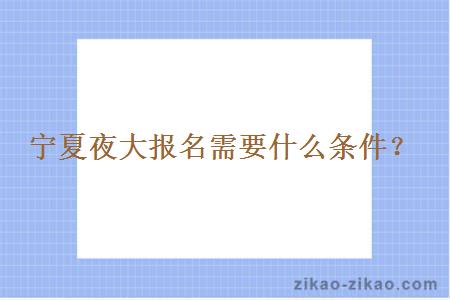 宁夏夜大报名需要什么条件？

zikao-zikao.com